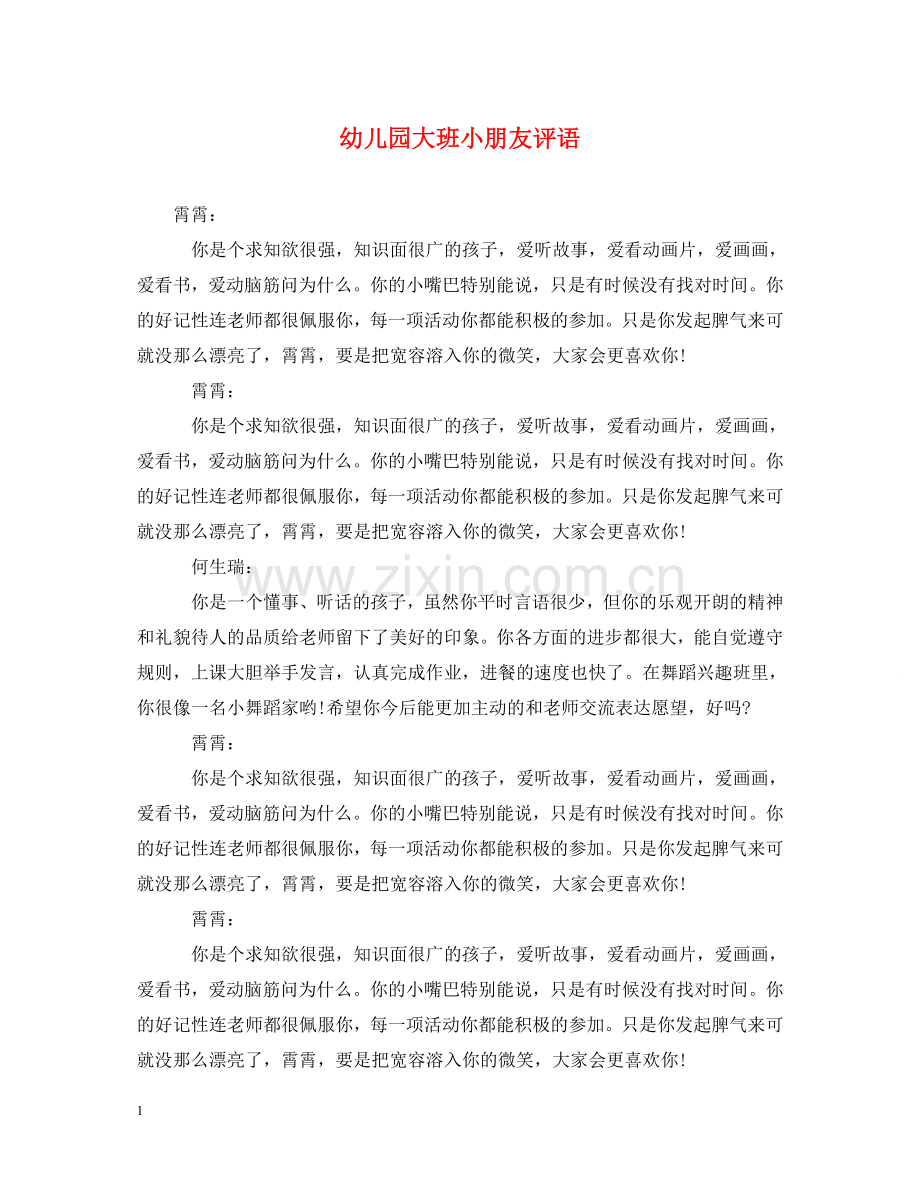 幼儿园大班小朋友评语

霄霄：

你是个求知欲很强，知识面很广的孩子，爱听故事，爱看动画片，爱画画，爱看书，爱动脑筋问为什么。你的小嘴巴特别能说，只是有时候没有找对时间。你的好记性连老师都很佩服你，每一项活动你都能积极的参加。只是你发起脾气来可就没那么漂亮了，霄霄，要是把宽容溶入你的微笑，大家会更喜欢你!

霄霄：

你是个求知欲很强，知识面很广的孩子，爱听故事，爱看动画片，爱画画，爱看书，爱动脑筋问为什么。你的小嘴巴特别能说，只是有时候没有找对时间。你的好记性连老师都很佩服你，每一项活动你都能积极的参加。只是你发起脾气来可就没那么漂亮了，霄霄，要是把宽容溶入你的微笑，大家会更喜欢你!

何生瑞：

你是一个懂事、听话的孩子，虽然你平时言语很少，但你的乐观开朗的精神和礼貌待人的品质给老师留下了美好的印象。你各方面的进步都很大，能自觉遵守规则，上课大胆举手发言，认真完成作业，进餐的速度也快了。在舞蹈兴趣班里，你很像一名小舞蹈家哟!希望你今后能更加主动的和老师交流表达愿望，好吗?

霄霄：

你是个求知欲很强，知识面很广的孩子，爱听故事，爱看动画片，爱画画，爱看书，爱动脑筋问为什么。你的小嘴巴特别能说，只是有时候没有找对时间。你的好记性连老师都很佩服你，每一项活动你都能积极的参加。只是你发起脾气来可就没那么漂亮了，霄霄，要是把宽容溶入你的微笑，大家会更喜欢你!

霄霄：

你是个求知欲很强，知识面很广的孩子，爱听故事，爱看动画片，爱画画，爱看书，爱动脑筋问为什么。你的小嘴巴特别能说，只是有时候没有找对时间。你的好记性连老师都很佩服你，每一项活动你都能积极的参加。只是你发起脾气来可就没那么漂亮了，霄霄，要是把宽容溶入你的微笑，大家会更喜欢你!

1

www.zixin.com.cn